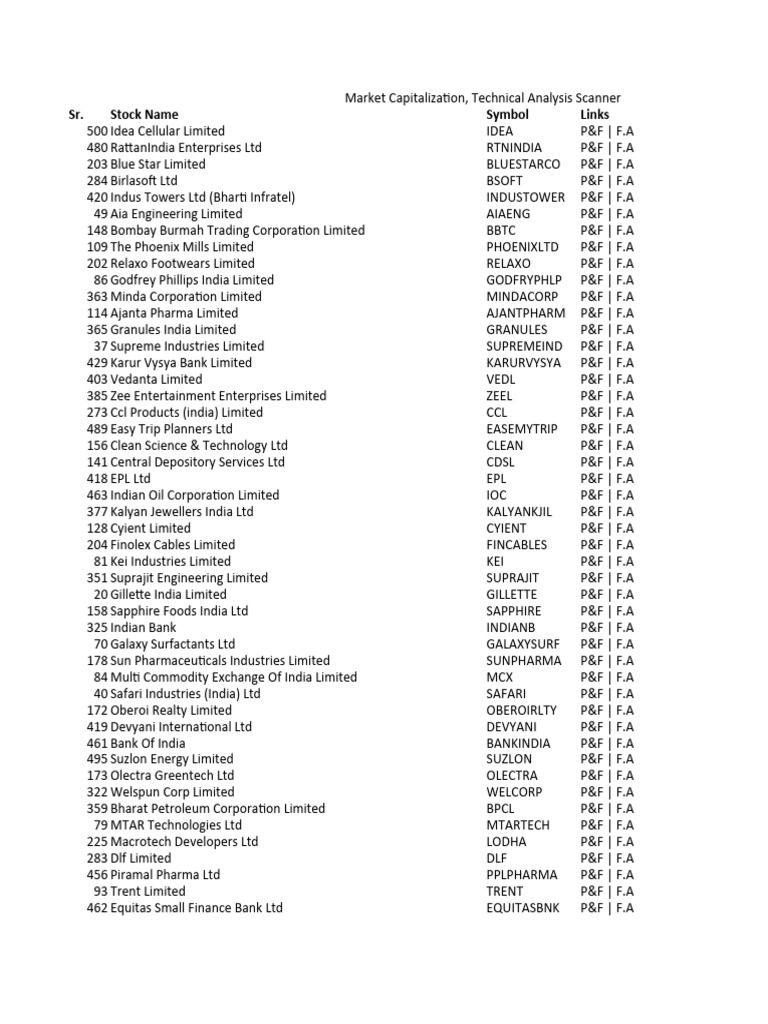 Market Capitalization, Technical Analysis Scanner

| Sr. | Stock Name | Symbol | Links |
|---|---|---|---|
| 500 | Idea Cellular Limited | IDEA | P&F \| F.A |
| 480 | RattanIndia Enterprises Ltd | RTNINDIA | P&F \| F.A |
| 203 | Blue Star Limited | BLUESTARCO | P&F \| F.A |
| 284 | Birlasoft Ltd | BSOFT | P&F \| F.A |
| 420 | Indus Towers Ltd (Bharti Infratel) | INDUSTOWER | P&F \| F.A |
| 49 | Aia Engineering Limited | AIAENG | P&F \| F.A |
| 148 | Bombay Burmah Trading Corporation Limited | BBTC | P&F \| F.A |
| 109 | The Phoenix Mills Limited | PHOENIXLTD | P&F \| F.A |
| 202 | Relaxo Footwears Limited | RELAXO | P&F \| F.A |
| 86 | Godfrey Phillips India Limited | GODFRYPHLP | P&F \| F.A |
| 363 | Minda Corporation Limited | MINDACORP | P&F \| F.A |
| 114 | Ajanta Pharma Limited | AJANTPHARM | P&F \| F.A |
| 365 | Granules India Limited | GRANULES | P&F \| F.A |
| 37 | Supreme Industries Limited | SUPREMEIND | P&F \| F.A |
| 429 | Karur Vysya Bank Limited | KARURVYSYA | P&F \| F.A |
| 403 | Vedanta Limited | VEDL | P&F \| F.A |
| 385 | Zee Entertainment Enterprises Limited | ZEEL | P&F \| F.A |
| 273 | Ccl Products (india) Limited | CCL | P&F \| F.A |
| 489 | Easy Trip Planners Ltd | EASEMYTRIP | P&F \| F.A |
| 156 | Clean Science & Technology Ltd | CLEAN | P&F \| F.A |
| 141 | Central Depository Services Ltd | CDSL | P&F \| F.A |
| 418 | EPL Ltd | EPL | P&F \| F.A |
| 463 | Indian Oil Corporation Limited | IOC | P&F \| F.A |
| 377 | Kalyan Jewellers India Ltd | KALYANKJIL | P&F \| F.A |
| 128 | Cyient Limited | CYIENT | P&F \| F.A |
| 204 | Finolex Cables Limited | FINCABLES | P&F \| F.A |
| 81 | Kei Industries Limited | KEI | P&F \| F.A |
| 351 | Suprajit Engineering Limited | SUPRAJIT | P&F \| F.A |
| 20 | Gillette India Limited | GILLETTE | P&F \| F.A |
| 158 | Sapphire Foods India Ltd | SAPPHIRE | P&F \| F.A |
| 325 | Indian Bank | INDIANB | P&F \| F.A |
| 70 | Galaxy Surfactants Ltd | GALAXYSURF | P&F \| F.A |
| 178 | Sun Pharmaceuticals Industries Limited | SUNPHARMA | P&F \| F.A |
| 84 | Multi Commodity Exchange Of India Limited | MCX | P&F \| F.A |
| 40 | Safari Industries (India) Ltd | SAFARI | P&F \| F.A |
| 172 | Oberoi Realty Limited | OBEROIRLTY | P&F \| F.A |
| 419 | Devyani International Ltd | DEVYANI | P&F \| F.A |
| 461 | Bank Of India | BANKINDIA | P&F \| F.A |
| 495 | Suzlon Energy Limited | SUZLON | P&F \| F.A |
| 173 | Olectra Greentech Ltd | OLECTRA | P&F \| F.A |
| 322 | Welspun Corp Limited | WELCORP | P&F \| F.A |
| 359 | Bharat Petroleum Corporation Limited | BPCL | P&F \| F.A |
| 79 | MTAR Technologies Ltd | MTARTECH | P&F \| F.A |
| 225 | Macrotech Developers Ltd | LODHA | P&F \| F.A |
| 283 | Dlf Limited | DLF | P&F \| F.A |
| 456 | Piramal Pharma Ltd | PPLPHARMA | P&F \| F.A |
| 93 | Trent Limited | TRENT | P&F \| F.A |
| 462 | Equitas Small Finance Bank Ltd | EQUITASBNK | P&F \| F.A |